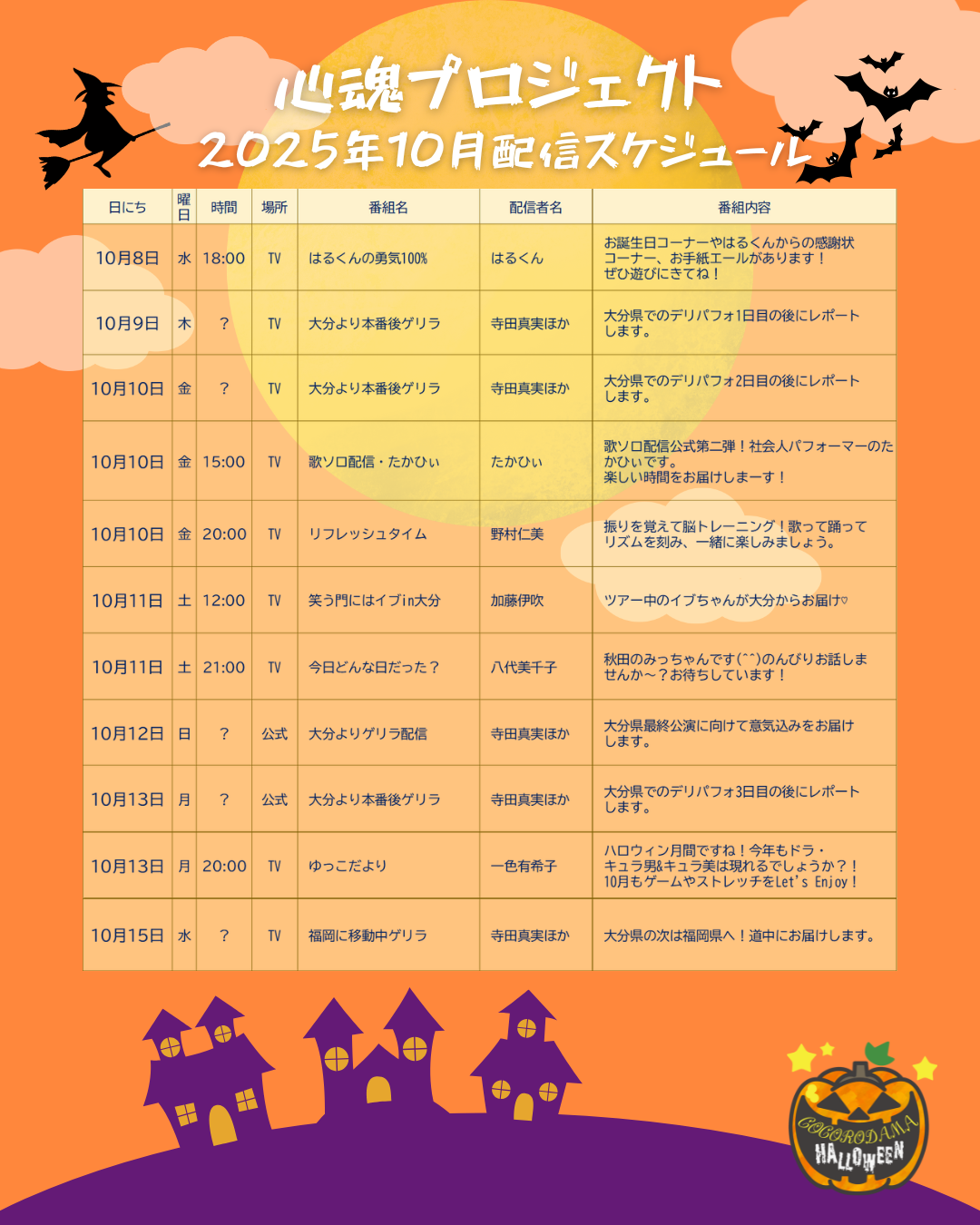 心魂プロジェクト
2025年10月配信スケジュール

| 日にち | 曜日 | 時間 | 場所 | 番組名 | 配信者名 | 番組内容 |
|---|---|---|---|---|---|---|
| 10月8日 | 水 | 18:00 | TV | はるくんの勇気100% | はるくん | お誕生日コーナーやはるくんからの感謝状コーナー、お手紙エールがあります！ぜひ遊びにきてね！ |
| 10月9日 | 木 | ？ | TV | 大分より本番後ゲリラ | 寺田真実ほか | 大分県でのデリパフォ1日目の後にレポートします。 |
| 10月10日 | 金 | ？ | TV | 大分より本番後ゲリラ | 寺田真実ほか | 大分県でのデリパフォ2日目の後にレポートします。 |
| 10月10日 | 金 | 15:00 | TV | 歌ソロ配信・たかひぃ | たかひぃ | 歌ソロ配信公式第二弾！社会人パフォーマーのたかひぃです。楽しい時間をお届けしまーす！ |
| 10月10日 | 金 | 20:00 | TV | リフレッシュタイム | 野村仁美 | 振りを覚えて脳トレーニング！歌って踊ってリズムを刻み、一緒に楽しみましょう。 |
| 10月11日 | 土 | 12:00 | TV | 笑う門にはイブin大分 | 加藤伊吹 | ツアー中のイブちゃんが大分からお届け♡ |
| 10月11日 | 土 | 21:00 | TV | 今日どんな日だった？ | 八代美千子 | 秋田のみっちゃんです(^^)のんびりお話しませんか～？お待ちしています！ |
| 10月12日 | 日 | ？ | 公式 | 大分よりゲリラ配信 | 寺田真実ほか | 大分県最終公演に向けて意気込みをお届けします。 |
| 10月13日 | 月 | ？ | 公式 | 大分より本番後ゲリラ | 寺田真実ほか | 大分県でのデリパフォ3日目の後にレポートします。 |
| 10月13日 | 月 | 20:00 | TV | ゆっこだより | 一色有希子 | ハロウィン月間ですね！今年もドラ・キュラ男&キュラ美は現れるでしょうか？！10月もゲームやストレッチをLet's Enjoy！ |
| 10月15日 | 水 | ？ | TV | 福岡に移動中ゲリラ | 寺田真実ほか | 大分県の次は福岡県へ！道中にお届けします。 |

COCORODAMA
HALLOWEEN